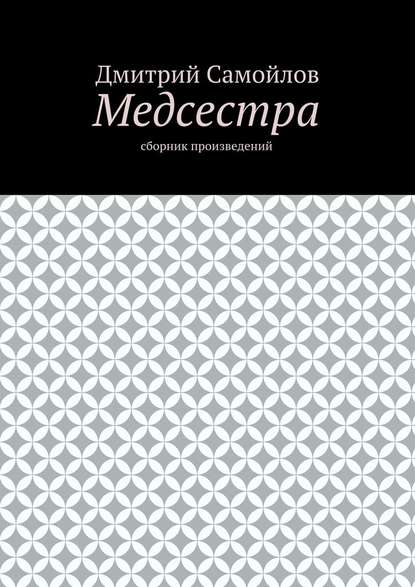 Дмитрий Самойлов
Медсестра
сборник произведений